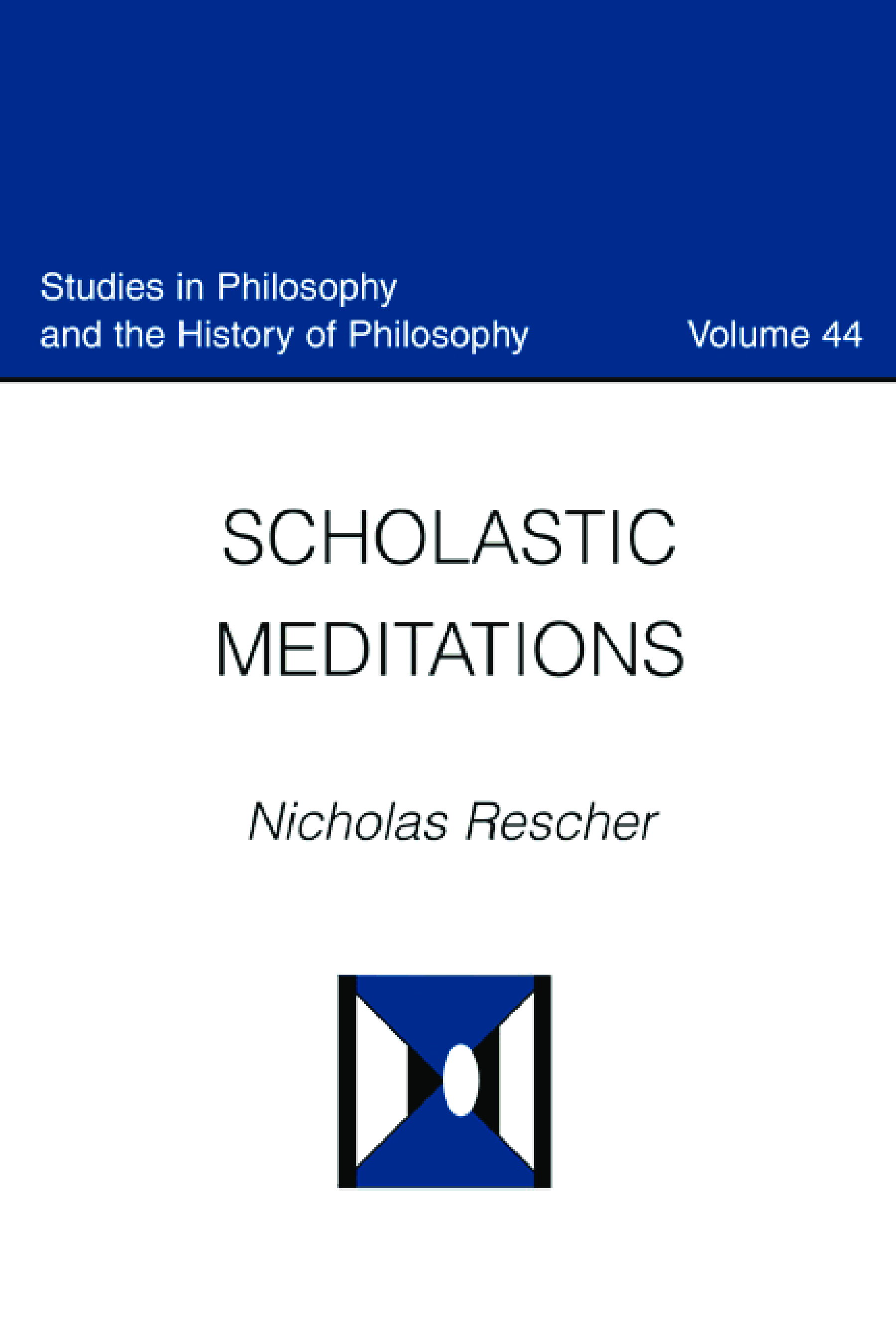 Studies in Philosophy
and the History of Philosophy

Volume 44

SCHOLASTIC
MEDITATIONS

Nicholas Rescher